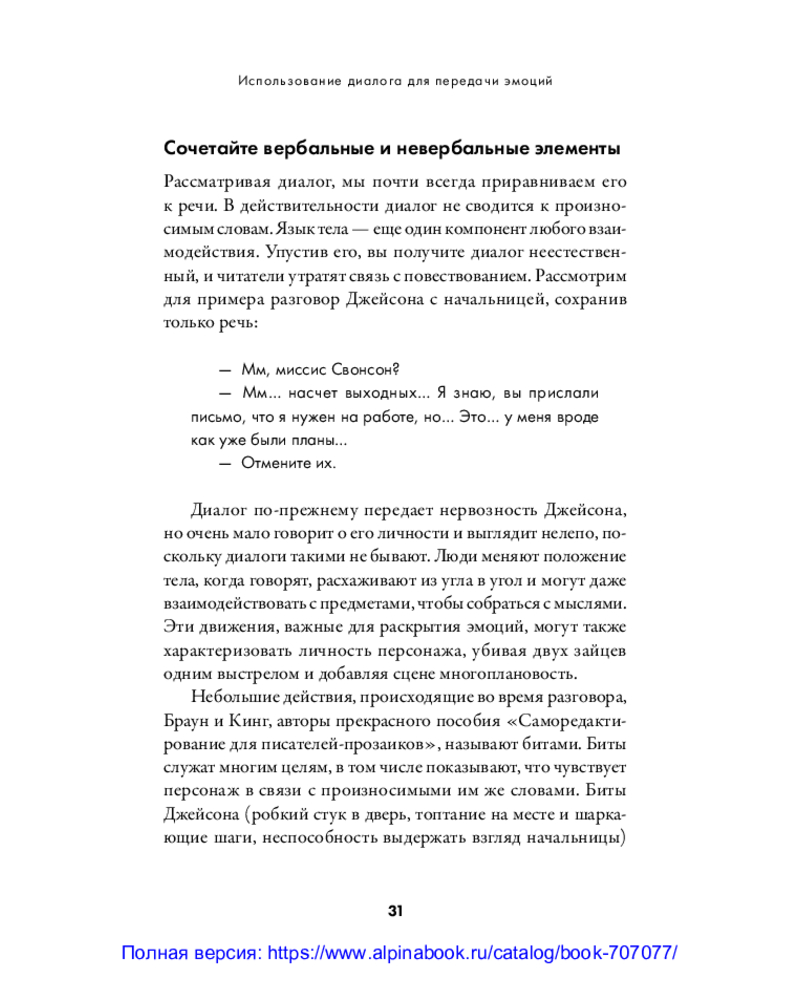 Использование диалога для передачи эмоций

Сочетайте вербальные и невербальные элементы

Рассматривая диалог, мы почти всегда приравниваем его к речи. В действительности диалог не сводится к произносимым словам. Язык тела — еще один компонент любого взаимодействия. Упустив его, вы получите диалог неестественный, и читатели утратят связь с повествованием. Рассмотрим для примера разговор Джейсона с начальницей, сохранив только речь:

— Мм, миссис Свонсон?
— Мм... насчет выходных... Я знаю, вы прислали письмо, что я нужен на работе, но... Это... у меня вроде как уже были планы...
— Отмените их.

Диалог по-прежнему передает нервозность Джейсона, но очень мало говорит о его личности и выглядит нелепо, поскольку диалоги такими не бывают. Люди меняют положение тела, когда говорят, расхаживают из угла в угол и могут даже взаимодействовать с предметами, чтобы собраться с мыслями. Эти движения, важные для раскрытия эмоций, могут также характеризовать личность персонажа, убивая двух зайцев одним выстрелом и добавляя сцене многоплановость.

Небольшие действия, происходящие во время разговора, Браун и Кинг, авторы прекрасного пособия «Саморедактирование для писателей-прозаиков», называют битами. Биты служат многим целям, в том числе показывают, что чувствует персонаж в связи с произносимыми им же словами. Биты Джейсона (робкий стук в дверь, топтание на месте и шаркающие шаги, неспособность выдержать взгляд начальницы)

31

Полная версия: https://www.alpinabook.ru/catalog/book-707077/